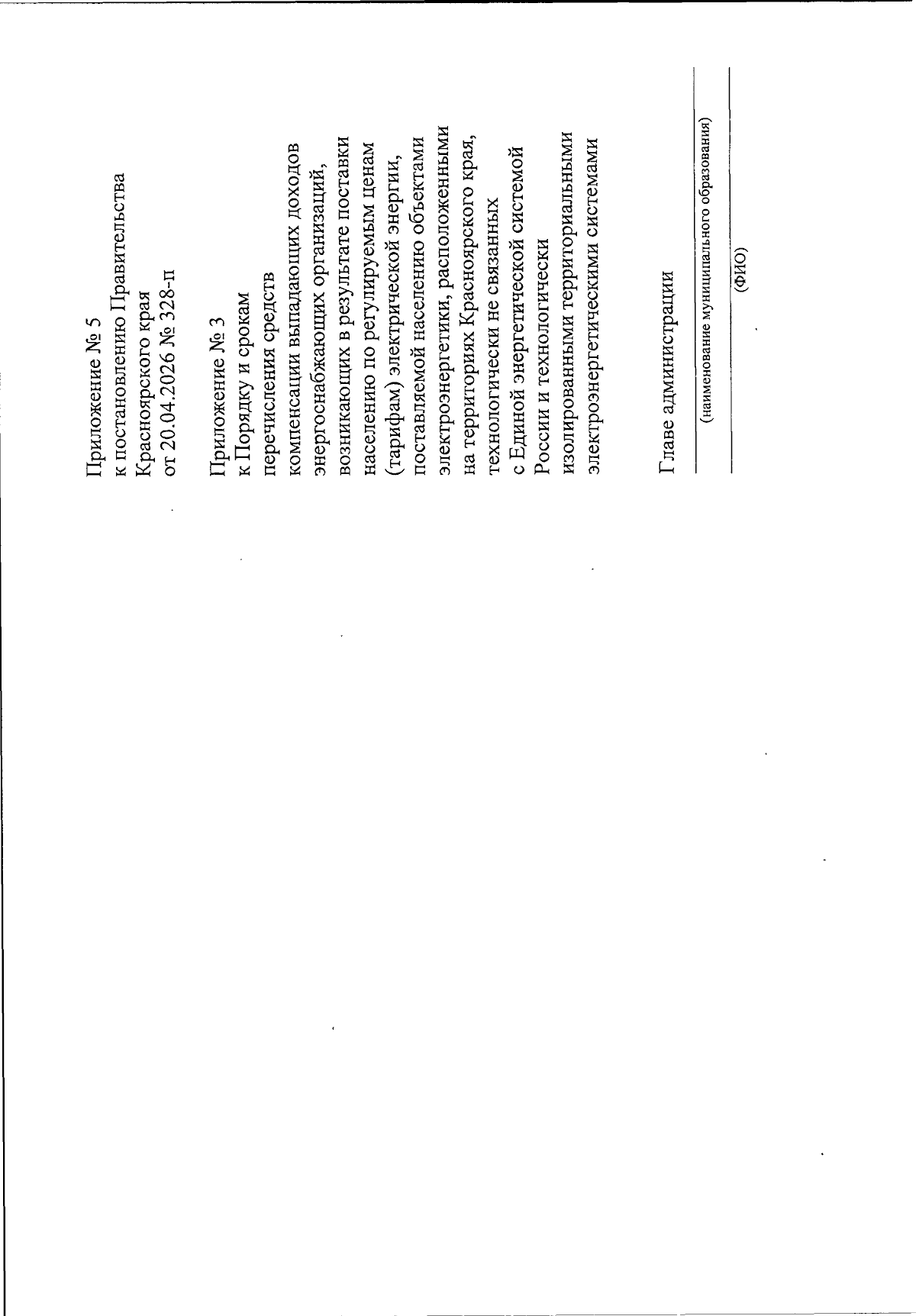 Приложение № 5
к постановлению Правительства
Красноярского края
от 20.04.2026 № 328-п

Приложение № 3
к Порядку и срокам
перечисления средств
компенсации выпадающих доходов
энергоснабжающих организаций,
возникающих в результате поставки
населению по регулируемым ценам
(тарифам) электрической энергии,
поставляемой населению объектами
электроэнергетики, расположенными
на территориях Красноярского края,
технологически не связанных
с Единой энергетической системой
России и технологически
изолированными территориальными
электроэнергетическими системами

Главе администрации

(наименование муниципального образования)

(ФИО)